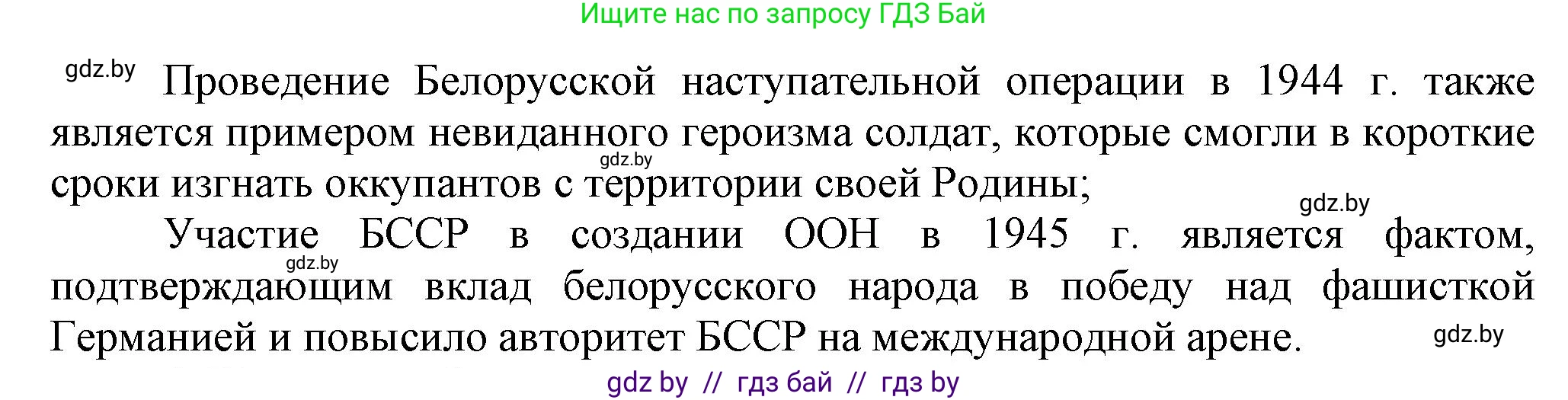 Ищите нас по запросу ГДЗ Бай

gdz.by Проведение Белорусской наступательной операции в 1944 г. также является примером невиданного героизма солдат, которые смогли в короткие сроки изгнать оккупантов с территории своей Родины; gdz.by

gdz.by

Участие БССР в создании ООН в 1945 г. является фактом, подтверждающим вклад белорусского народа в победу над фашисткой Германией и повысило авторитет БССР на международной арене. gdz.by

gdz.by

gdz by // гдз бай // гдз by